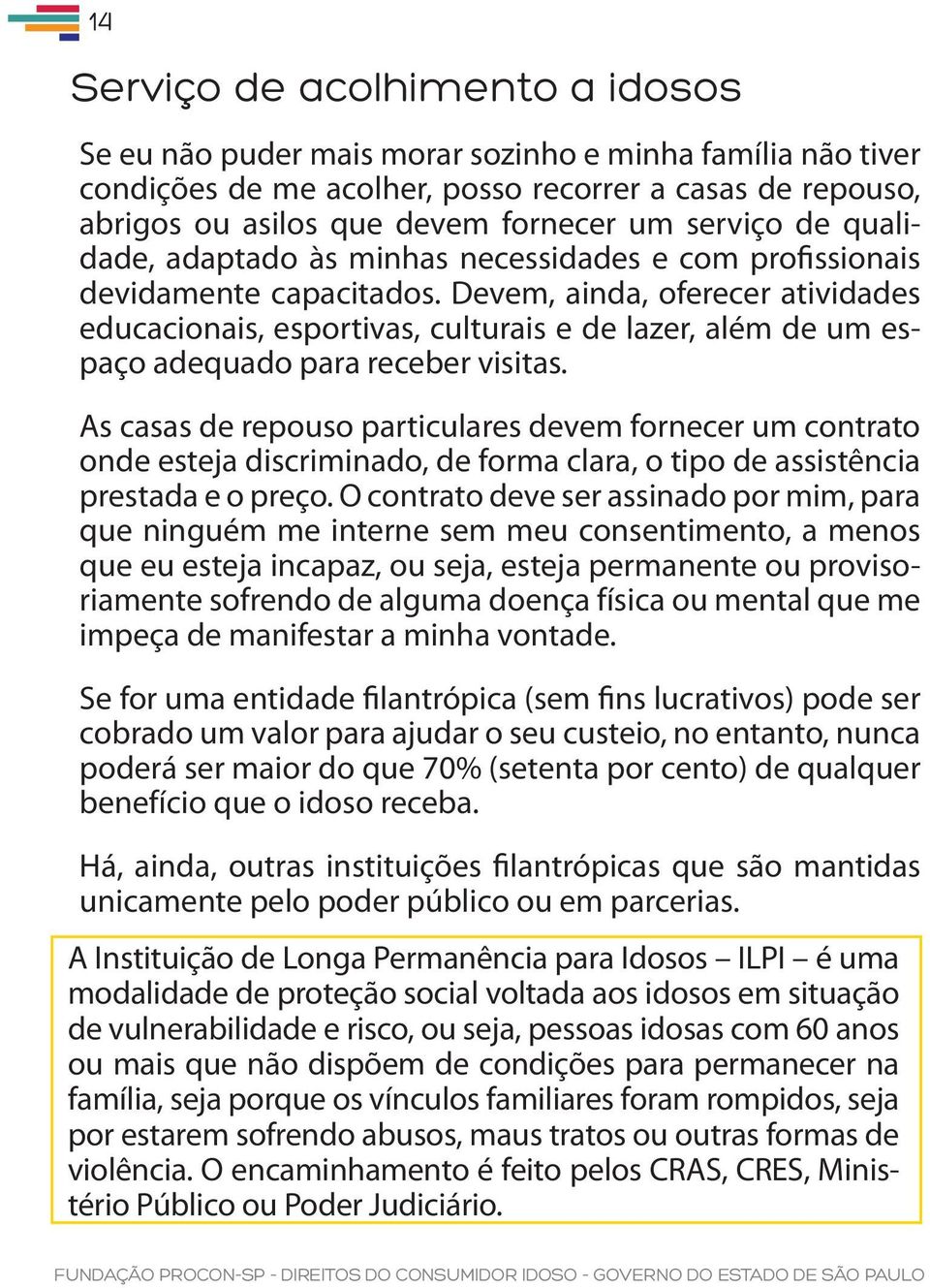 14

Serviço de acolhimento a idosos

Se eu não puder mais morar sozinho e minha família não tiver condições de me acolher, posso recorrer a casas de repouso, abrigos ou asilos que devem fornecer um serviço de qualidade, adaptado às minhas necessidades e com profissionais devidamente capacitados. Devem, ainda, oferecer atividades educacionais, esportivas, culturais e de lazer, além de um espaço adequado para receber visitas.

As casas de repouso particulares devem fornecer um contrato onde esteja discriminado, de forma clara, o tipo de assistência prestada e o preço. O contrato deve ser assinado por mim, para que ninguém me interne sem meu consentimento, a menos que eu esteja incapaz, ou seja, esteja permanente ou provisoriamente sofrendo de alguma doença física ou mental que me impeça de manifestar a minha vontade.

Se for uma entidade filantrópica (sem fins lucrativos) pode ser cobrado um valor para ajudar o seu custeio, no entanto, nunca poderá ser maior do que 70% (setenta por cento) de qualquer benefício que o idoso receba.

Há, ainda, outras instituições filantrópicas que são mantidas unicamente pelo poder público ou em parcerias.

A Instituição de Longa Permanência para Idosos – ILPI – é uma modalidade de proteção social voltada aos idosos em situação de vulnerabilidade e risco, ou seja, pessoas idosas com 60 anos ou mais que não dispõem de condições para permanecer na família, seja porque os vínculos familiares foram rompidos, seja por estarem sofrendo abusos, maus tratos ou outras formas de violência. O encaminhamento é feito pelos CRAS, CRES, Ministério Público ou Poder Judiciário.

FUNDAÇÃO PROCON-SP - DIREITOS DO CONSUMIDOR IDOSO - GOVERNO DO ESTADO DE SÃO PAULO